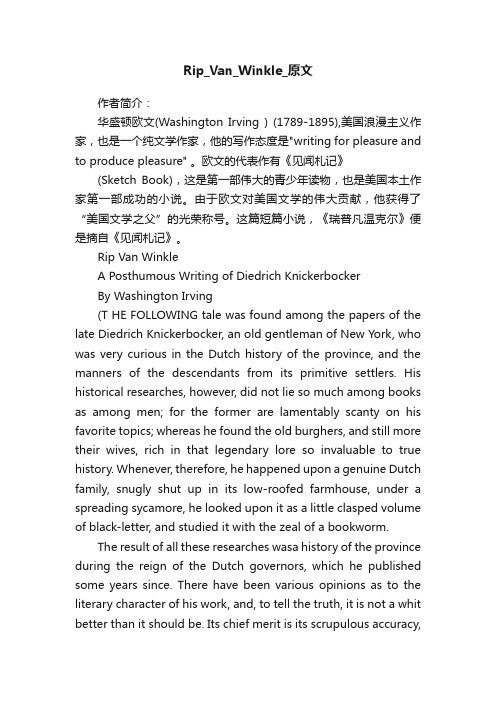 Rip_Van_Winkle_原文

作者简介：

华盛顿欧文(Washington Irving ) (1789-1895),美国浪漫主义作家，也是一个纯文学作家，他的写作态度是"writing for pleasure and to produce pleasure" 。欧文的代表作有《见闻札记》

(Sketch Book)，这是第一部伟大的青少年读物，也是美国本土作家第一部成功的小说。由于欧文对美国文学的伟大贡献，他获得了“美国文学之父”的光荣称号。这篇短篇小说，《瑞普凡温克尔》便是摘自《见闻札记》。

Rip Van Winkle

A Posthumous Writing of Diedrich Knickerbocker

By Washington Irving

(T HE FOLLOWING tale was found among the papers of the late Diedrich Knickerbocker, an old gentleman of New York, who was very curious in the Dutch history of the province, and the manners of the descendants from its primitive settlers. His historical researches, however, did not lie so much among books as among men; for the former are lamentably scanty on his favorite topics; whereas he found the old burghers, and still more their wives, rich in that legendary lore so invaluable to true history. Whenever, therefore, he happened upon a genuine Dutch family, snugly shut up in its low-roofed farmhouse, under a spreading sycamore, he looked upon it as a little clasped volume of black-letter, and studied it with the zeal of a bookworm.

The result of all these researches wasa history of the province during the reign of the Dutch governors, which he published some years since. There have been various opinions as to the literary character of his work, and, to tell the truth, it is not a whit better than it should be. Its chief merit is its scrupulous accuracy,